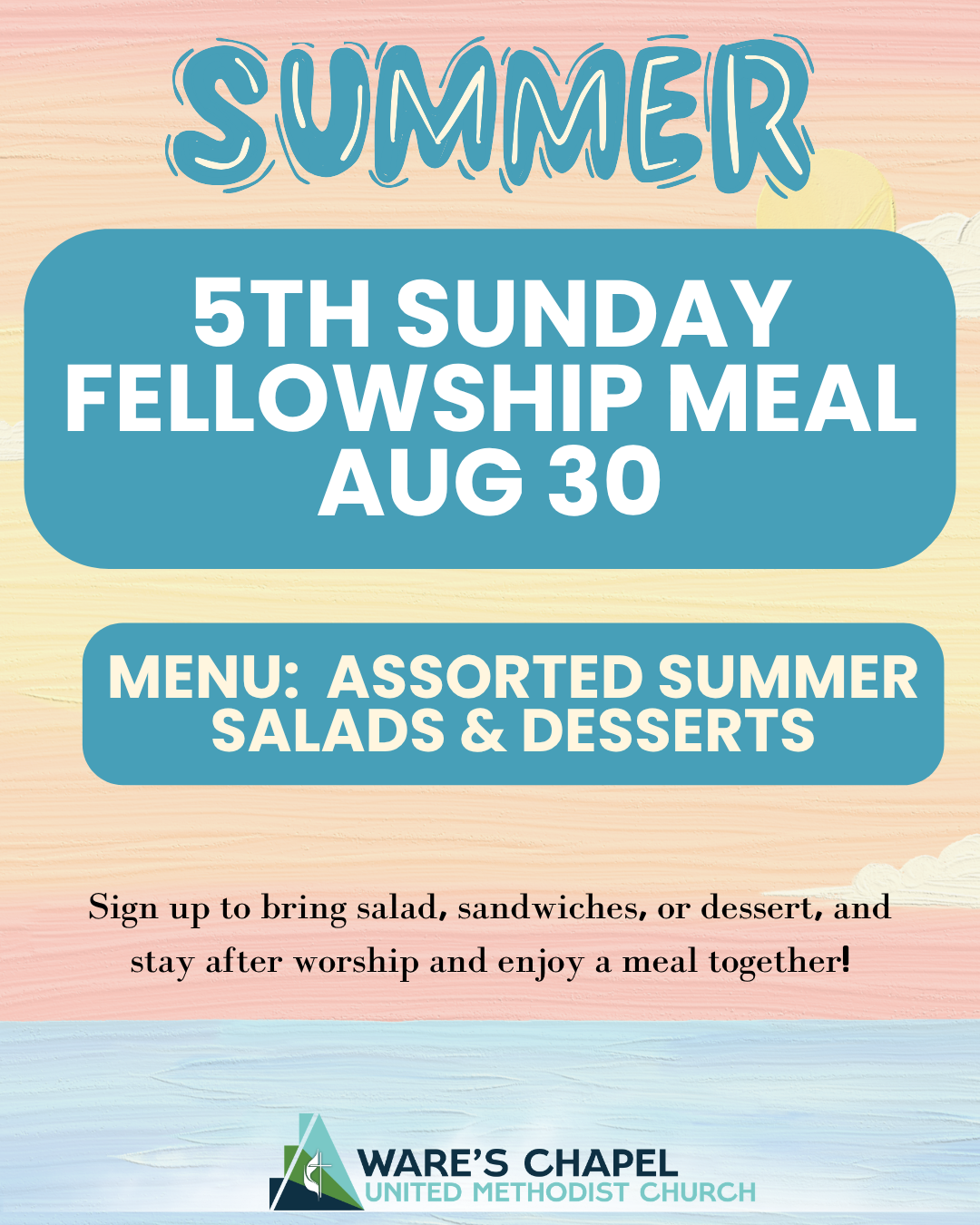 SUMMER

5TH SUNDAY
FELLOWSHIP MEAL
AUG 30

MENU: ASSORTED SUMMER
SALADS & DESSERTS

Sign up to bring salad, sandwiches, or dessert, and stay after worship and enjoy a meal together!

WARE'S CHAPEL
UNITED METHODIST CHURCH